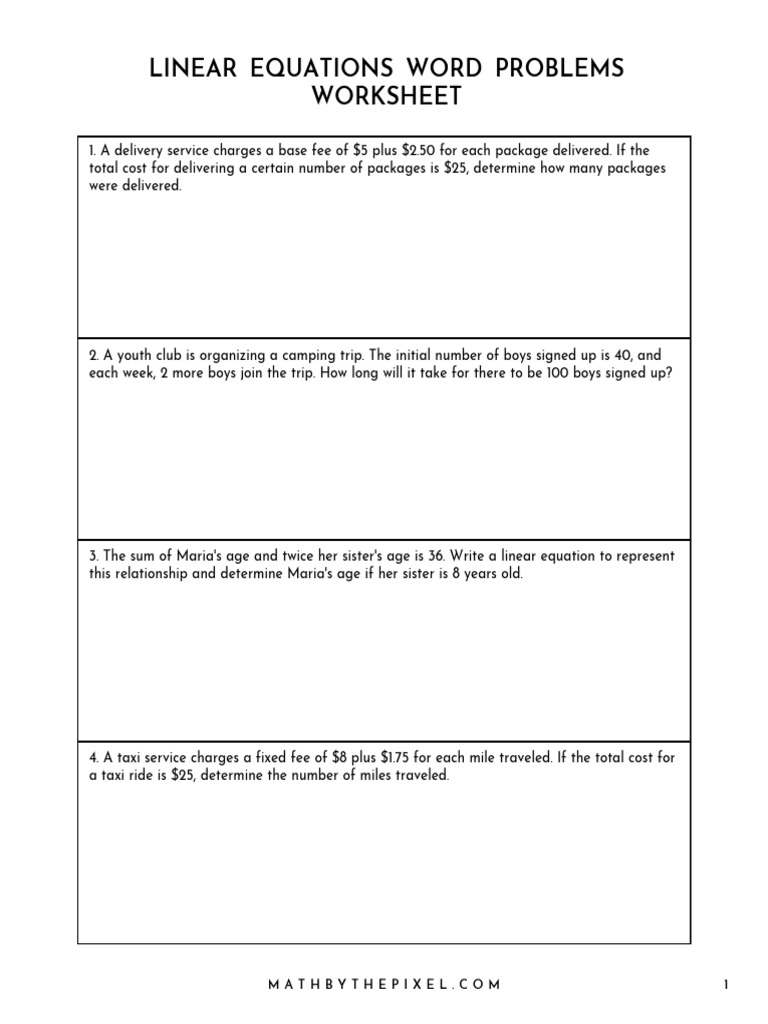 LINEAR EQUATIONS WORD PROBLEMS WORKSHEET

1. A delivery service charges a base fee of \$5 plus \$2.50 for each package delivered. If the total cost for delivering a certain number of packages is \$25, determine how many packages were delivered.

2. A youth club is organizing a camping trip. The initial number of boys signed up is 40, and each week, 2 more boys join the trip. How long will it take for there to be 100 boys signed up?

3. The sum of Maria's age and twice her sister's age is 36. Write a linear equation to represent this relationship and determine Maria's age if her sister is 8 years old.

4. A taxi service charges a fixed fee of \$8 plus \$1.75 for each mile traveled. If the total cost for a taxi ride is \$25, determine the number of miles traveled.

MATHBYTHEPIXEL.COM

1